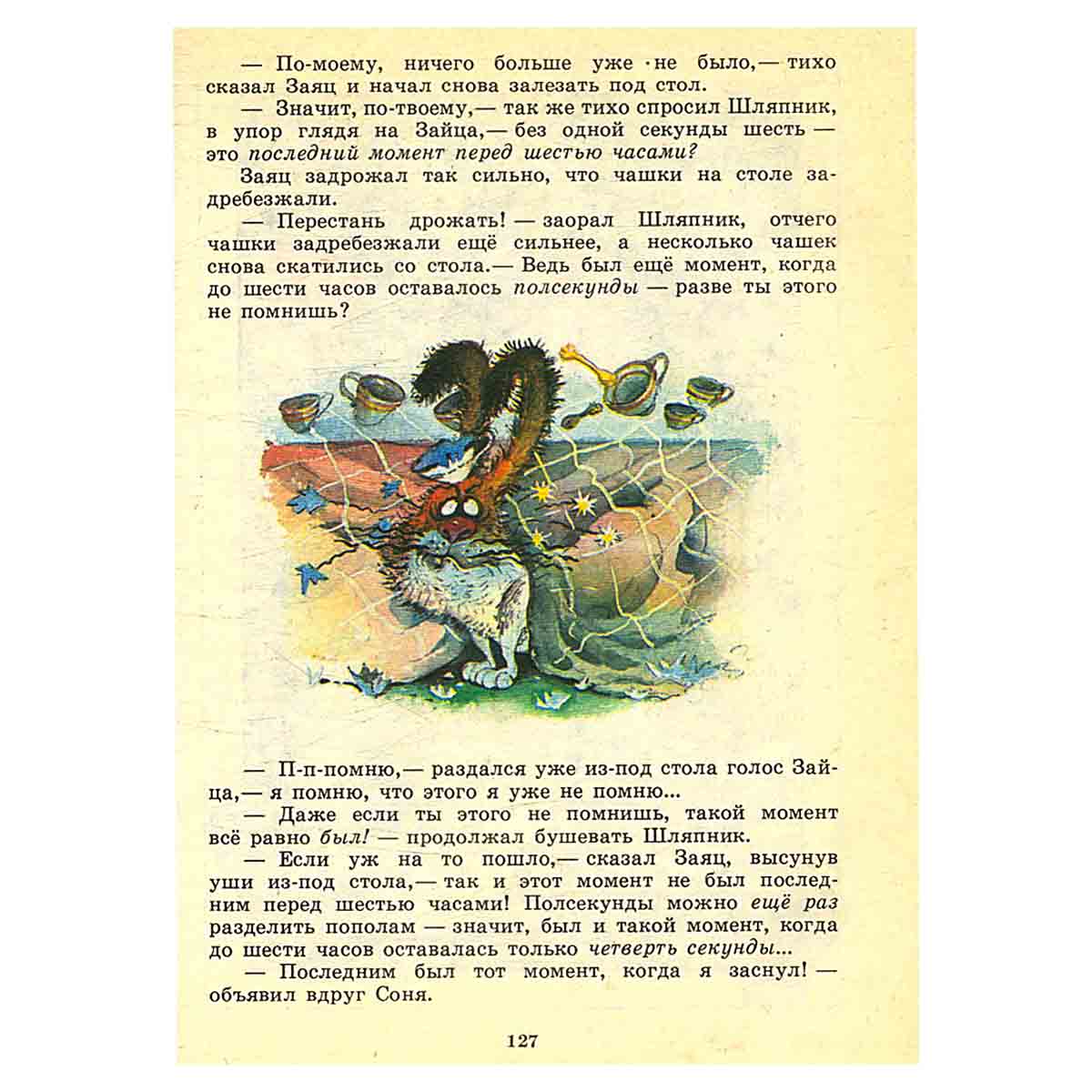 — По-моему, ничего больше уже не было,— тихо сказал Заяц и начал снова залезать под стол.

— Значит, по-твоему,— так же тихо спросил Шляпник, в упор глядя на Зайца,— без одной секунды шесть — это последний момент перед шестью часами?

Заяц задрожал так сильно, что чашки на столе задребезжали.

— Перестань дрожать! — заорал Шляпник, отчего чашки задребезжали ещё сильнее, а несколько чашек снова скатились со стола.— Ведь был ещё момент, когда до шести часов оставалось полсекунды — разве ты этого не помнишь?

— П-п-помню,— раздался уже из-под стола голос Зайца,— я помню, что этого я уже не помню...

— Даже если ты этого не помнишь, такой момент всё равно был! — продолжал бушевать Шляпник.

— Если уж на то пошло,— сказал Заяц, высунув уши из-под стола,— так и этот момент не был последним перед шестью часами! Полсекунды можно ещё раз разделить пополам — значит, был и такой момент, когда до шести часов оставалась только четверть секунды...

— Последним был тот момент, когда я заснул! — объявил вдруг Соня.

127